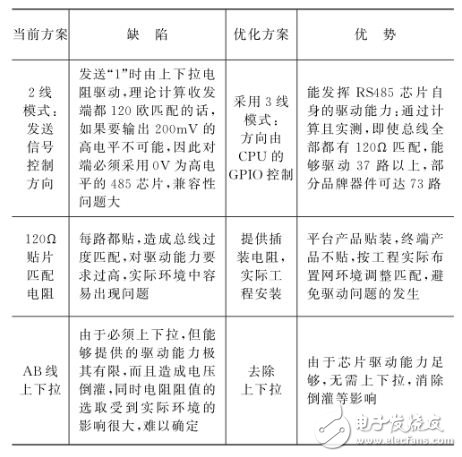 | 当前方案 | 缺　陷 | 优化方案 | 优　势 |
|---|---|---|---|
| 2线模式：发送信号控制方向 | 发送“1”时由上下拉电阻驱动，理论计算收发端都120欧匹配的话，如果要输出200mV的高电平不可能，因此对端必须采用0V为高电平的485芯片，兼容性问题大 | 采用3线模式：方向由CPU的GPIO控制 | 能发挥RS485芯片自身的驱动能力：通过计算且实测，即使总线全部都有120Ω匹配，能够驱动37路以上，部分品牌器件可达73路 |
| 120Ω贴片匹配电阻 | 每路都贴，造成总线过度匹配，对驱动能力要求过高，实际环境中容易出现问题 | 提供插装电阻，实际工程安装 | 平台产品贴装，终端产品不贴，按工程实际布置网环境调整匹配，避免驱动问题的发生 |
| AB线上下拉 | 由于必须上下拉，但能够提供的驱动能力极其有限，而且造成电压倒灌，同时电阻阻值的选取受到实际环境的影响很大，难以确定 | 去除上下拉 | 由于芯片驱动能力足够，无需上下拉，消除倒灌等影响 |

电子发烧友
www.elecfans.com